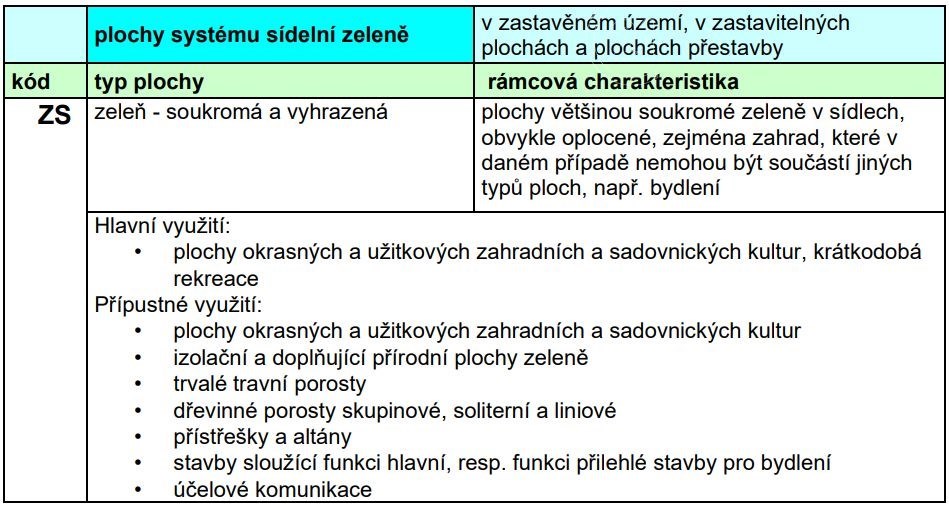 |  | plochy systému sídelní zeleně | v zastavěném území, v zastavitelných plochách a plochách přestavby |
|---|---|---|
| kód | typ plochy | rámcová charakteristika |
| ZS | zeleň - soukromá a vyhrazená | plochy většinou soukromé zeleně v sídlech, obvykle oplocené, zejména zahrad, které v daném případě nemohou být součástí jiných typů ploch, např. bydlení |

Hlavní využití:
• plochy okrasných a užitkových zahradních a sadovnických kultur, krátkodobá rekreace

Přípustné využití:
• plochy okrasných a užitkových zahradních a sadovnických kultur
• izolační a doplňující přírodní plochy zeleně
• trvalé travní porosty
• dřevinné porosty skupinové, soliterní a liniové
• přístřešky a altány
• stavby sloužící funkci hlavní, resp. funkci přilehlé stavby pro bydlení
• účelové komunikace